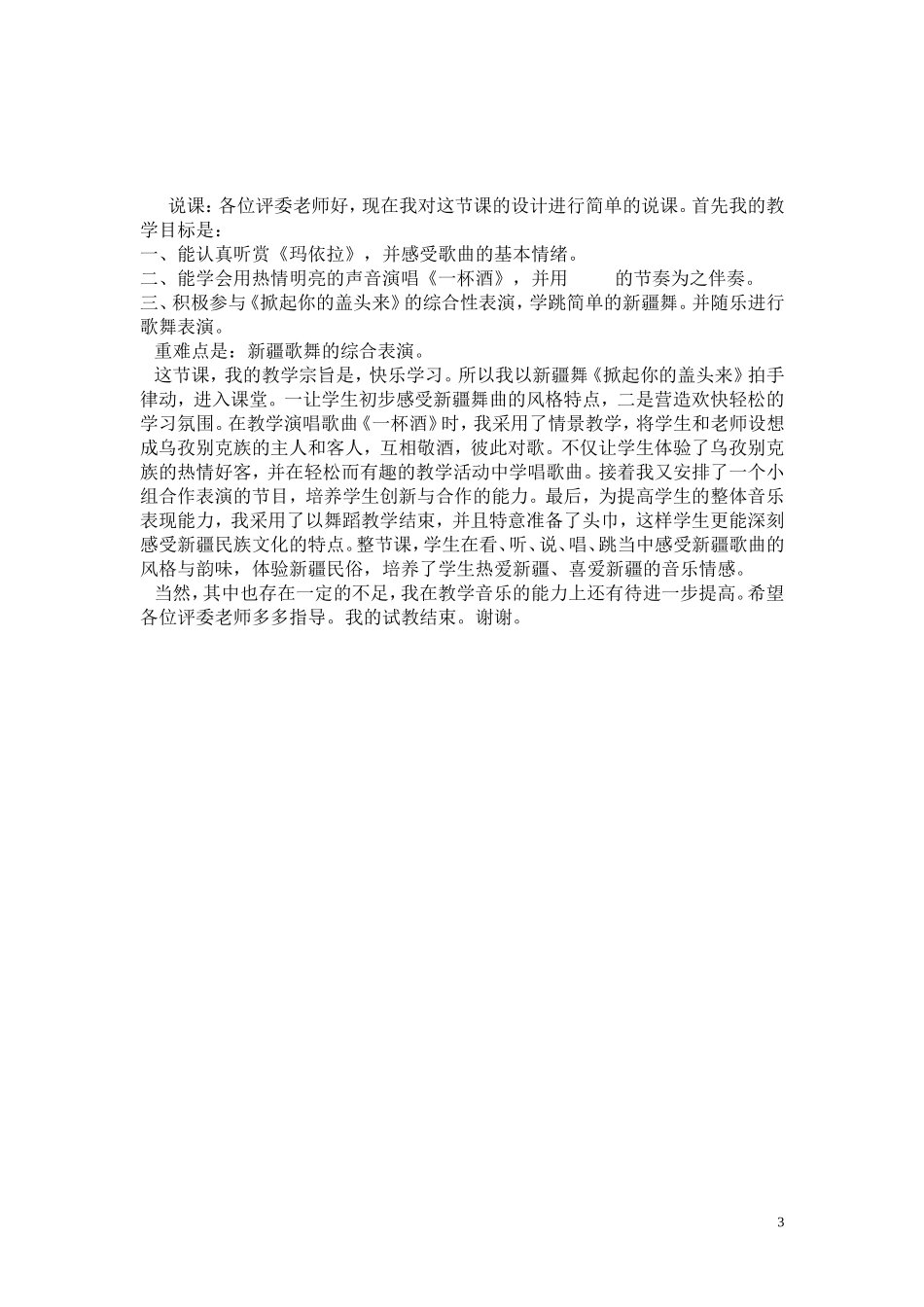 说课：各位评委老师好，现在我对这节课的设计进行简单的说课。首先我的教学目标是：
一、能认真听赏《玛依拉》，并感受歌曲的基本情绪。
二、能学会用热情明亮的声音演唱《一杯酒》，并用 的节奏为之伴奏。
三、积极参与《掀起你的盖头来》的综合性表演，学跳简单的新疆舞。并随乐进行歌舞表演。

重难点是：新疆歌舞的综合表演。

这节课，我的教学宗旨是，快乐学习。所以我以新疆舞《掀起你的盖头来》拍手律动，进入课堂。一让学生初步感受新疆舞曲的风格特点，二是营造欢快轻松的学习氛围。在教学演唱歌曲《一杯酒》时，我采用了情景教学，将学生和老师设想成乌孜别克族的主人和客人，互相敬酒，彼此对歌。不仅让学生体验了乌孜别克族的热情好客，并在轻松而有趣的教学活动中学唱歌曲。接着我又安排了一个小组合作表演的节目，培养学生创新与合作的能力。最后，为提高学生的整体音乐表现能力，我采用了以舞蹈教学结束，并且特意准备了头巾，这样学生更能深刻感受新疆民族文化的特点。整节课，学生在看、听、说、唱、跳当中感受新疆歌曲的风格与韵味，体验新疆民俗，培养了学生热爱新疆、喜爱新疆的音乐情感。

当然，其中也存在一定的不足，我在教学音乐的能力上还有待进一步提高。希望各位评委老师多多指导。我的试教结束。谢谢。

3